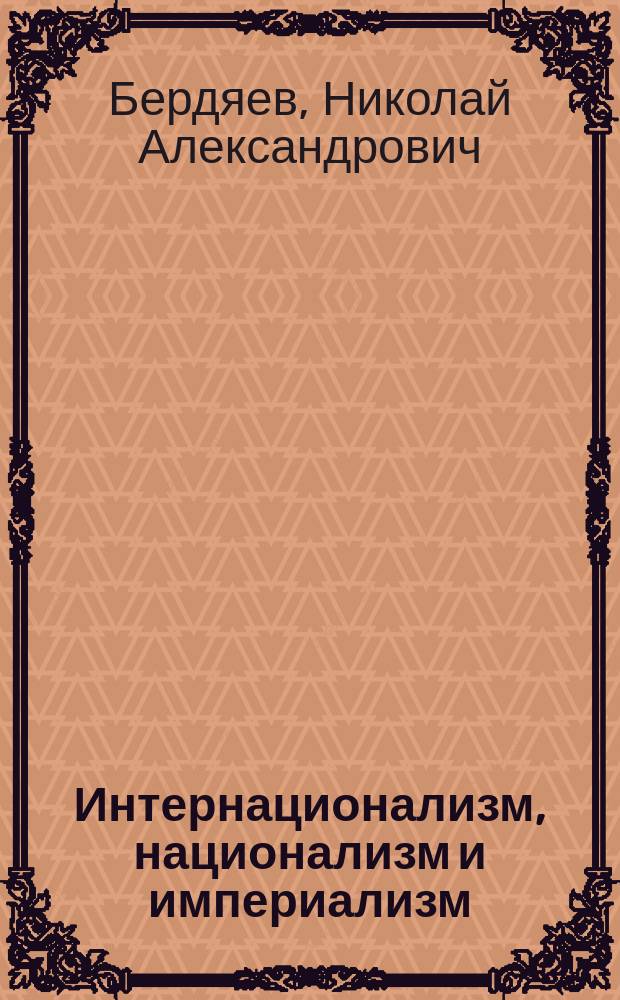 Бердяев, Николай Александрович

Интернационализм, национализм и империализм